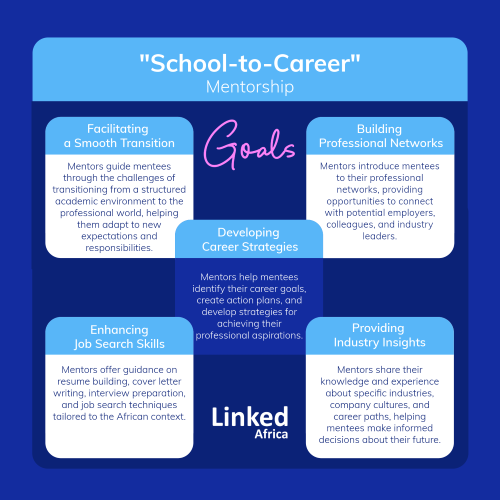 "School-to-Career"
Mentorship

Goals

Facilitating a Smooth Transition

Mentors guide mentees through the challenges of transitioning from a structured academic environment to the professional world, helping them adapt to new expectations and responsibilities.

Building Professional Networks

Mentors introduce mentees to their professional networks, providing opportunities to connect with potential employers, colleagues, and industry leaders.

Developing Career Strategies

Mentors help mentees identify their career goals, create action plans, and develop strategies for achieving their professional aspirations.

Enhancing Job Search Skills

Mentors offer guidance on resume building, cover letter writing, interview preparation, and job search techniques tailored to the African context.

Providing Industry Insights

Mentors share their knowledge and experience about specific industries, company cultures, and career paths, helping mentees make informed decisions about their future.

Linked Africa